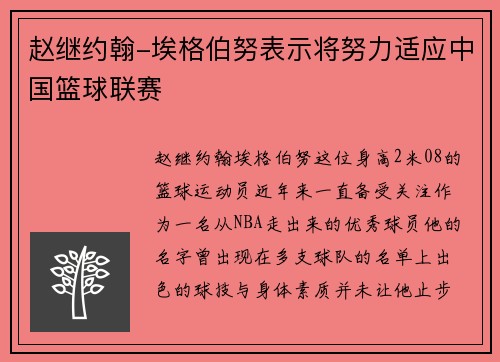 赵继约翰-埃格伯努表示将努力适应中国篮球联赛

赵继约翰埃格伯努这位身高2米08的篮球运动员近年来一直备受关注作为一名从NBA走出来的优秀球员他的名字曾出现在多支球队的名单上出色的球技与身体素质并未让他止步